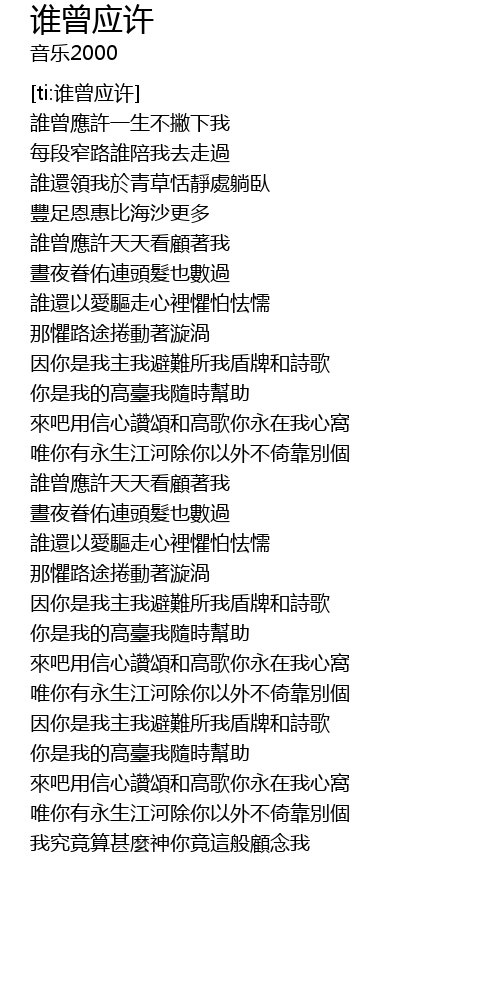 谁曾应许
音乐2000

[ti:谁曾应许]
誰曾應許一生不撇下我
每段窄路誰陪我去走過
誰還領我於青草恬靜處躺臥
豐足恩惠比海沙更多
誰曾應許天天看顧著我
晝夜眷佑連頭髮也數過
誰還以愛驅走心裡懼怕怯懦
那懼路途捲動著漩渦
因你是我主我避難所我盾牌和詩歌
你是我的高臺我隨時幫助
來吧用信心讚頌和高歌你永在我心窩
唯你有永生江河除你以外不倚靠別個
誰曾應許天天看顧著我
晝夜眷佑連頭髮也數過
誰還以愛驅走心裡懼怕怯懦
那懼路途捲動著漩渦
因你是我主我避難所我盾牌和詩歌
你是我的高臺我隨時幫助
來吧用信心讚頌和高歌你永在我心窩
唯你有永生江河除你以外不倚靠別個
因你是我主我避難所我盾牌和詩歌
你是我的高臺我隨時幫助
來吧用信心讚頌和高歌你永在我心窩
唯你有永生江河除你以外不倚靠別個
我究竟算甚麼神你竟這般顧念我